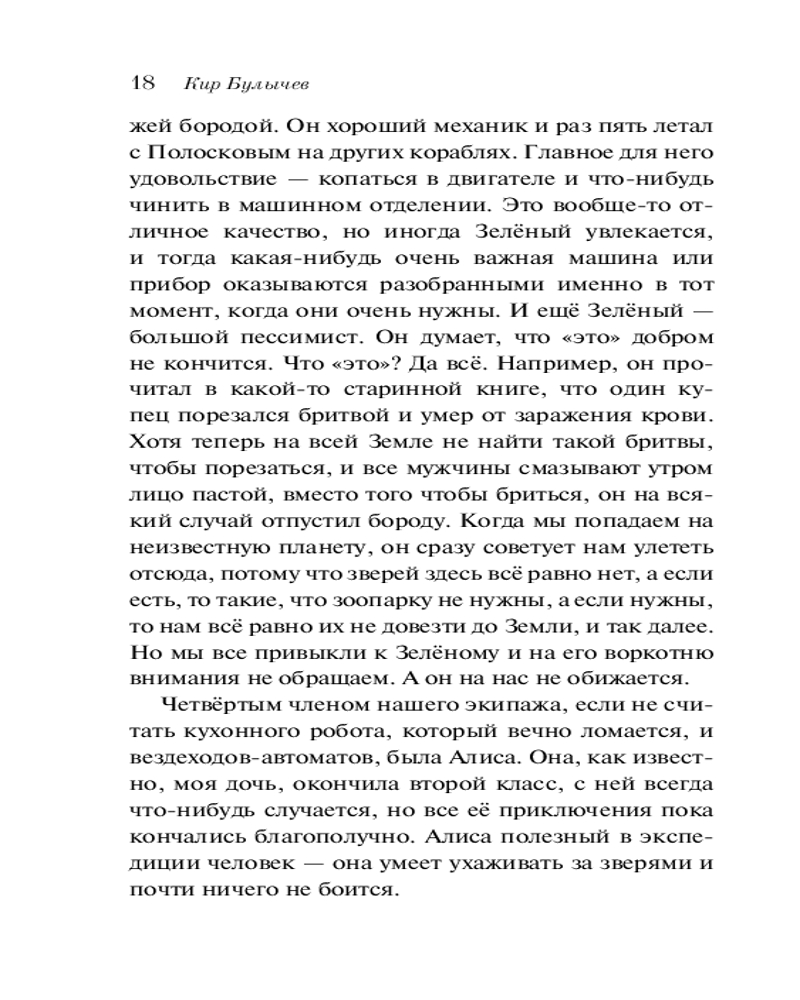 18 Кир Булычев

жей бородой. Он хороший механик и раз пять летал с Полосковым на других кораблях. Главное для него удовольствие — копаться в двигателе и что-нибудь чинить в машинном отделении. Это вообще-то отличное качество, но иногда Зелёный увлекается, и тогда какая-нибудь очень важная машина или прибор оказываются разобранными именно в тот момент, когда они очень нужны. И ещё Зелёный — большой пессимист. Он думает, что «это» добром не кончится. Что «это»? Да всё. Например, он прочитал в какой-то старинной книге, что один купец порезался бритвой и умер от заражения крови. Хотя теперь на всей Земле не найти такой бритвы, чтобы порезаться, и все мужчины смазывают утром лицо пастой, вместо того чтобы бриться, он на всякий случай отпустил бороду. Когда мы попадаем на неизвестную планету, он сразу советует нам улететь отсюда, потому что зверей здесь всё равно нет, а если есть, то такие, что зоопарку не нужны, а если нужны, то нам всё равно их не довезти до Земли, и так далее. Но мы все привыкли к Зелёному и на его воркотню внимания не обращаем. А он на нас не обижается.

Четвёртым членом нашего экипажа, если не считать кухонного робота, который вечно ломается, и вездеходов-автоматов, была Алиса. Она, как известно, моя дочь, окончила второй класс, с ней всегда что-нибудь случается, но все её приключения пока кончались благополучно. Алиса полезный в экспедиции человек — она умеет ухаживать за зверями и почти ничего не боится.